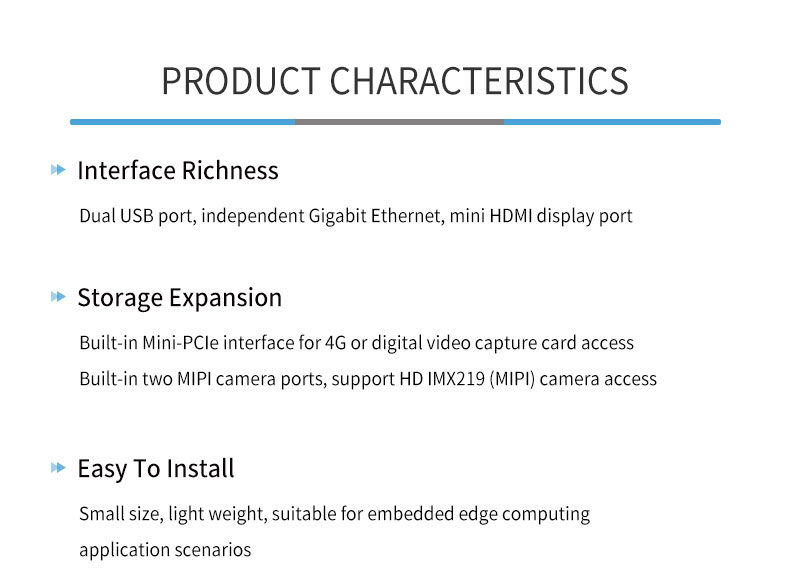 PRODUCT CHARACTERISTICS

Interface Richness

Dual USB port, independent Gigabit Ethernet, mini HDMI display port

Storage Expansion

Built-in Mini-PCIe interface for 4G or digital video capture card access

Built-in two MIPI camera ports, support HD IMX219 (MIPI) camera access

Easy To Install

Small size, light weight, suitable for embedded edge computing application scenarios